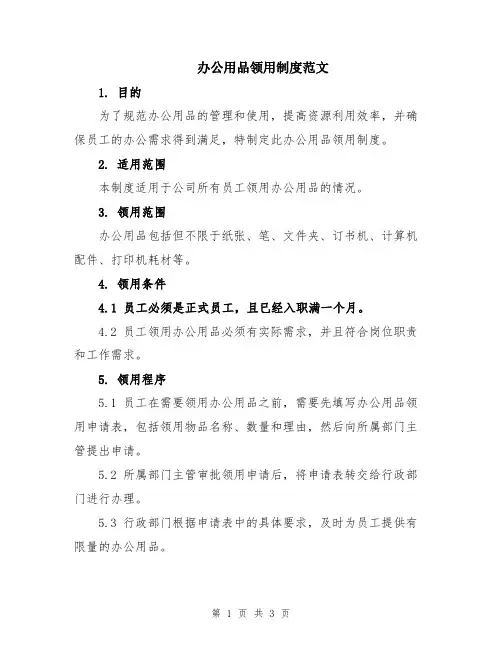 办公用品领用制度范文

1. 目的

为了规范办公用品的管理和使用，提高资源利用效率，并确保员工的办公需求得到满足，特制定此办公用品领用制度。

2. 适用范围

本制度适用于公司所有员工领用办公用品的情况。

3. 领用范围

办公用品包括但不限于纸张、笔、文件夹、订书机、计算机配件、打印机耗材等。

4. 领用条件

4.1 员工必须是正式员工，且已经入职满一个月。

4.2 员工领用办公用品必须有实际需求，并且符合岗位职责和工作需求。

5. 领用程序

5.1 员工在需要领用办公用品之前，需要先填写办公用品领用申请表，包括领用物品名称、数量和理由，然后向所属部门主管提出申请。

5.2 所属部门主管审批领用申请后，将申请表转交给行政部门进行办理。

5.3 行政部门根据申请表中的具体要求，及时为员工提供有限量的办公用品。

第 1 页 共 3 页